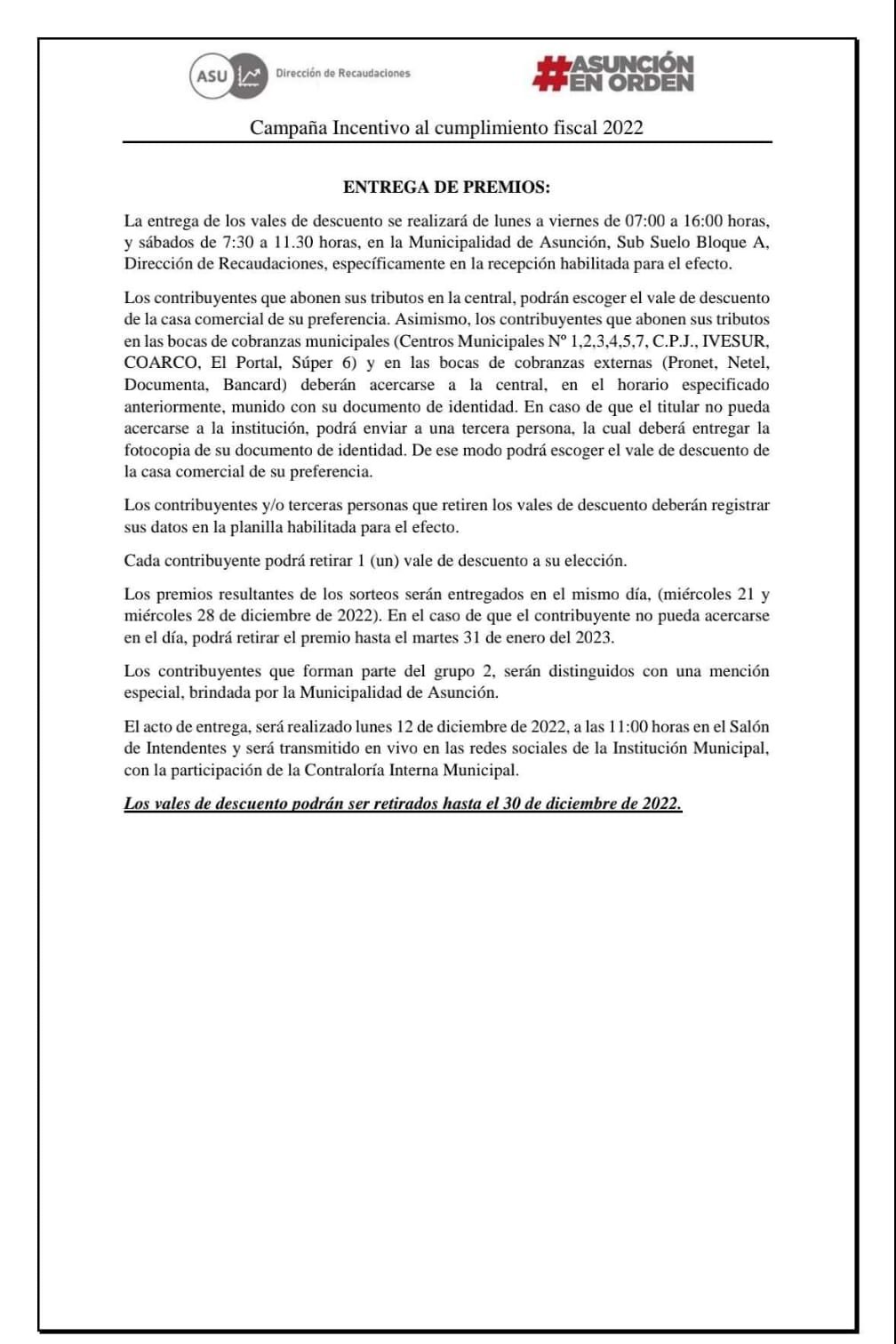 ASU Dirección de Recaudaciones

#ASUNCIÓN EN ORDEN

Campaña Incentivo al cumplimiento fiscal 2022

ENTREGA DE PREMIOS:

La entrega de los vales de descuento se realizará de lunes a viernes de 07:00 a 16:00 horas, y sábados de 7:30 a 11.30 horas, en la Municipalidad de Asunción, Sub Suelo Bloque A, Dirección de Recaudaciones, específicamente en la recepción habilitada para el efecto.

Los contribuyentes que abonen sus tributos en la central, podrán escoger el vale de descuento de la casa comercial de su preferencia. Asimismo, los contribuyentes que abonen sus tributos en las bocas de cobranzas municipales (Centros Municipales Nº 1,2,3,4,5,7, C.P.J., IVESUR, COARCO, El Portal, Súper 6) y en las bocas de cobranzas externas (Pronet, Netel, Documenta, Bancard) deberán acercarse a la central, en el horario especificado anteriormente, munido con su documento de identidad. En caso de que el titular no pueda acercarse a la institución, podrá enviar a una tercera persona, la cual deberá entregar la fotocopia de su documento de identidad. De ese modo podrá escoger el vale de descuento de la casa comercial de su preferencia.

Los contribuyentes y/o terceras personas que retiren los vales de descuento deberán registrar sus datos en la planilla habilitada para el efecto.

Cada contribuyente podrá retirar 1 (un) vale de descuento a su elección.

Los premios resultantes de los sorteos serán entregados en el mismo día, (miércoles 21 y miércoles 28 de diciembre de 2022). En el caso de que el contribuyente no pueda acercarse en el día, podrá retirar el premio hasta el martes 31 de enero del 2023.

Los contribuyentes que forman parte del grupo 2, serán distinguidos con una mención especial, brindada por la Municipalidad de Asunción.

El acto de entrega, será realizado lunes 12 de diciembre de 2022, a las 11:00 horas en el Salón de Intendentes y será transmitido en vivo en las redes sociales de la Institución Municipal, con la participación de la Contraloría Interna Municipal.

Los vales de descuento podrán ser retirados hasta el 30 de diciembre de 2022.